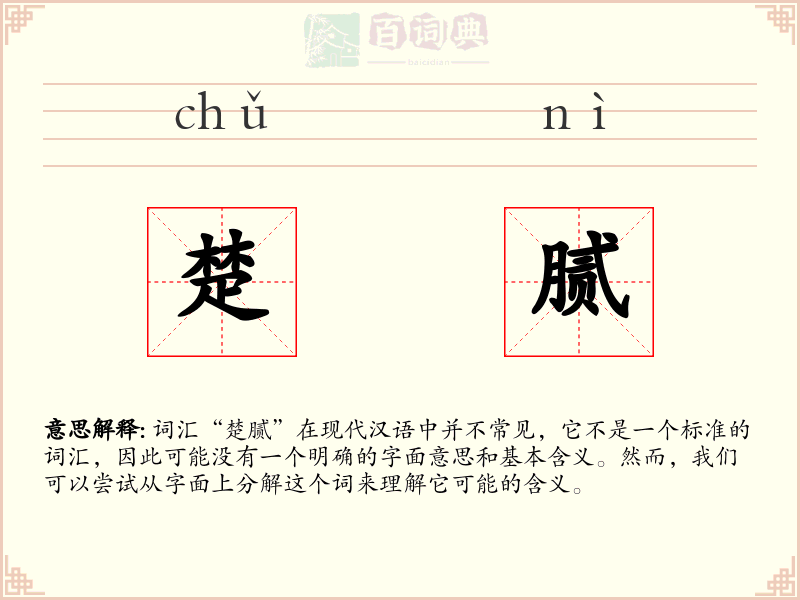 百词典
baicidian

chǔ nì

楚 腻

意思解释: 词汇“楚腻”在现代汉语中并不常见，它不是一个标准的词汇，因此可能没有一个明确的字面意思和基本含义。然而，我们可以尝试从字面上分解这个词来理解它可能的含义。